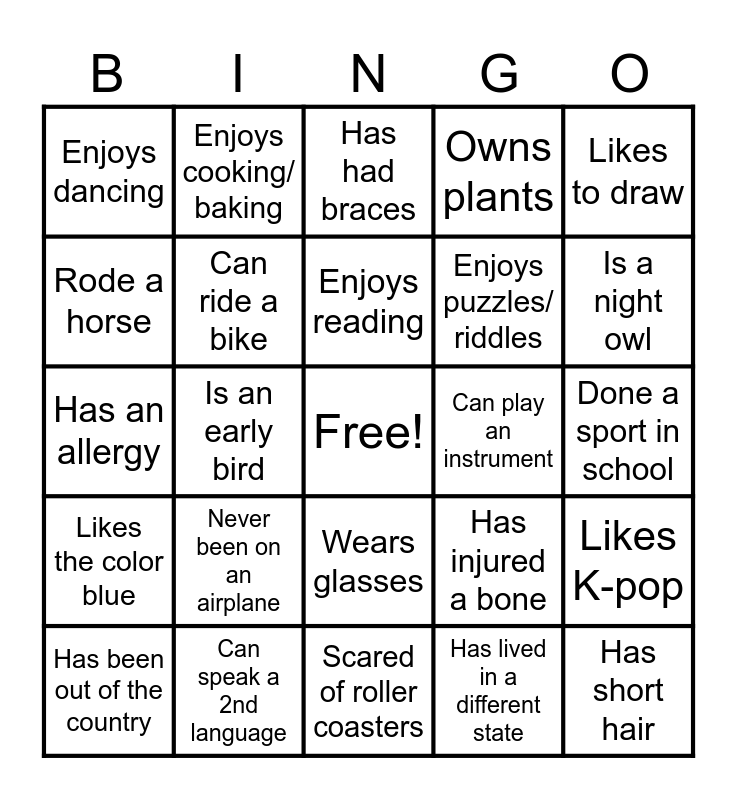 | B | I | N | G | O |
|---|---|---|---|---|
| Enjoys dancing | Enjoys cooking/ baking | Has had braces | Owns plants | Likes to draw |
| Rode a horse | Can ride a bike | Enjoys reading | Enjoys puzzles/ riddles | Is a night owl |
| Has an allergy | Is an early bird | Free! | Can play an instrument | Done a sport in school |
| Likes the color blue | Never been on an airplane | Wears glasses | Has injured a bone | Likes K-pop |
| Has been out of the country | Can speak a 2nd language | Scared of roller coasters | Has lived in a different state | Has short hair |